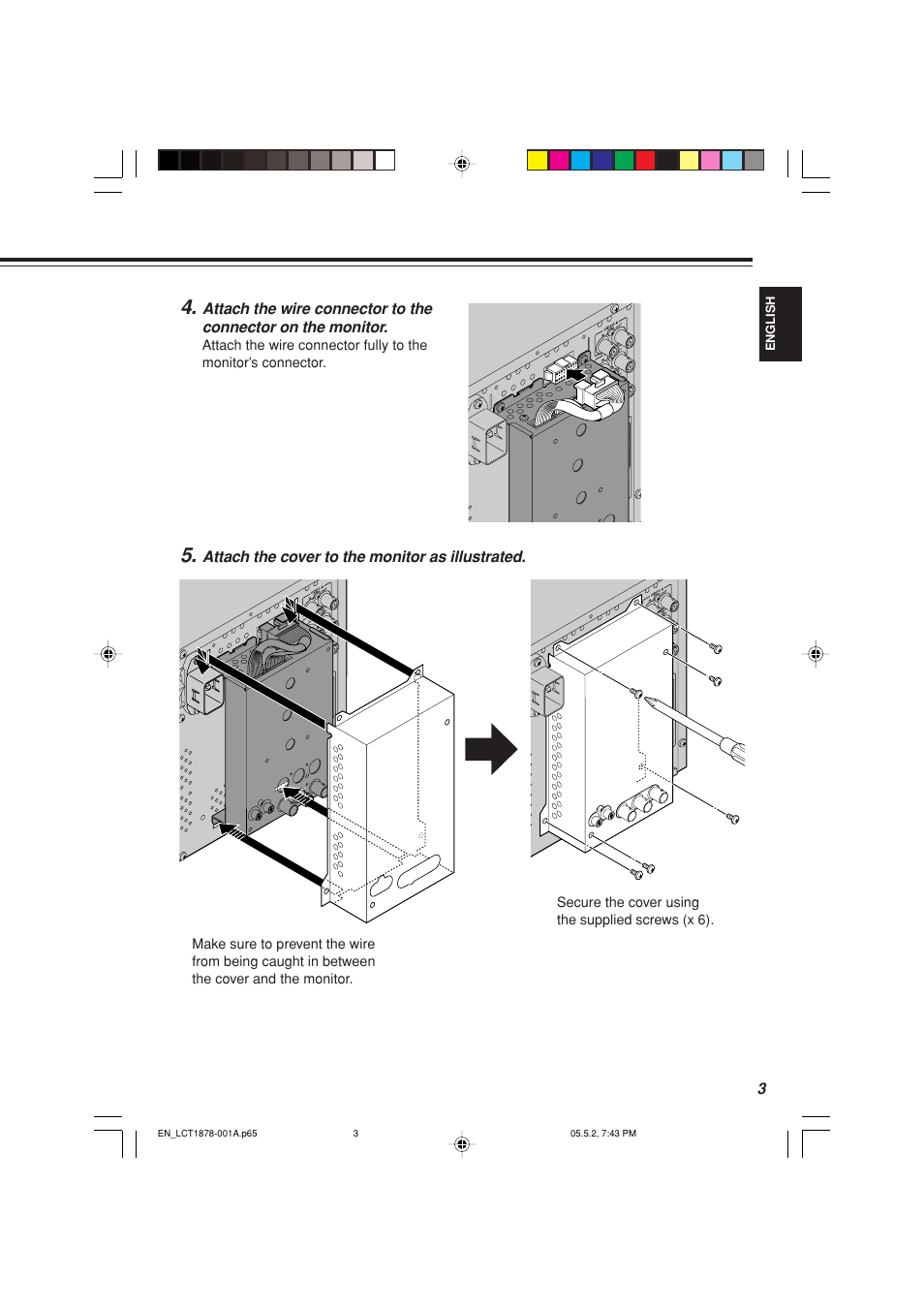 ENGLISH

4. Attach the wire connector to the connector on the monitor.
Attach the wire connector fully to the monitor's connector.

5. Attach the cover to the monitor as illustrated.

Make sure to prevent the wire from being caught in between the cover and the monitor.

Secure the cover using the supplied screws (x 6).

3

EN_LCT1878-001A.p65 3 05.5.2, 7:43 PM